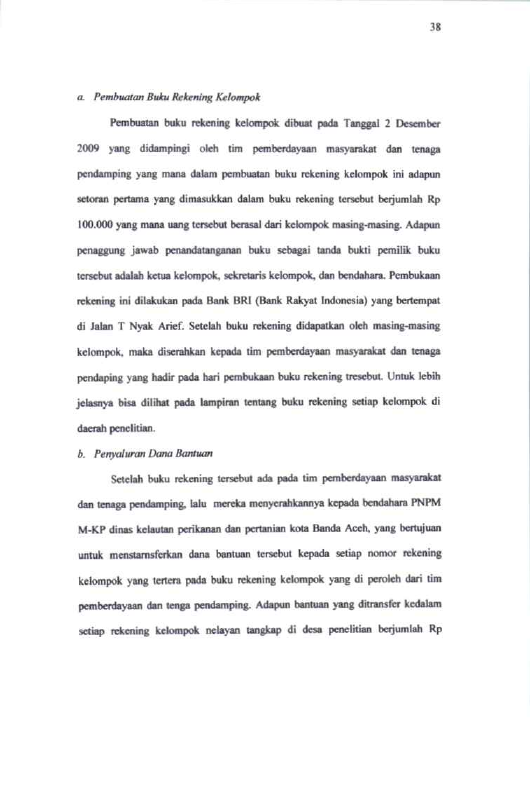 38

a. Pembuatan Buku Rekening Kelompok

Pembuatan buku rekening kelompok dibuat pada Tanggal 2 Desember 2009 yang didampingi oleh tim pemberdayaan masyarakat dan tenaga pendamping yang mana dalam pembuatan buku rekening kelompok ini adapun setoran pertama yang dimasukkan dalam buku rekening tersebut berjumlah Rp 100.000 yang mana uang tersebut berasal dari kelompok masing-masing. Adapun penaggung jawab penandatanganan buku sebagai tanda bukti pemilik buku tersebut adalah ketua kelompok, sekretaris kelompok, dan bendahara. Pembukaan rekening ini dilakukan pada Bank BRI (Bank Rakyat Indonesia) yang bertempat di Jalan T Nyak Arief. Setelah buku rekening didapatkan oleh masing-masing kelompok, maka diserahkan kepada tim pemberdayaan masyarakat dan tenaga pendaping yang hadir pada hari pembukaan buku rekening tresebut. Untuk lebih jelasnya bisa dilihat pada lampiran tentang buku rekening setiap kelompok di daerah penelitian.

b. Penyaluran Dana Bantuan

Setelah buku rekening tersebut ada pada tim pemberdayaan masyarakat dan tenaga pendamping, lalu mereka menyerahkannya kepada bendahara PNPM M-KP dinas kelautan perikanan dan pertanian kota Banda Aceh, yang bertujuan untuk menstarnsferkan dana bantuan tersebut kepada setiap nomor rekening kelompok yang tertera pada buku rekening kelompok yang di peroleh dari tim pemberdayaan dan tenga pendamping. Adapun bantuan yang ditransfer kedalam setiap rekening kelompok nelayan tangkap di desa penelitian berjumlah Rp